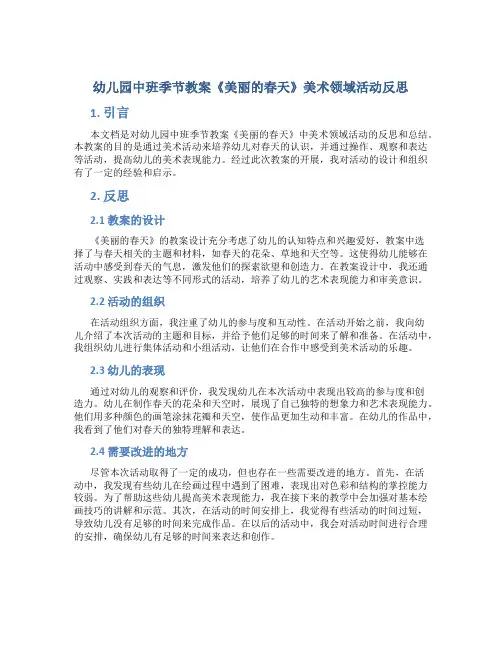 幼儿园中班季节教案《美丽的春天》美术领域活动反思

1. 引言

本文档是对幼儿园中班季节教案《美丽的春天》中美术领域活动的反思和总结。本教案的目的是通过美术活动来培养幼儿对春天的认识，并通过操作、观察和表达等活动，提高幼儿的美术表现能力。经过此次教案的开展，我对活动的设计和组织有了一定的经验和启示。

2. 反思

2.1 教案的设计

《美丽的春天》的教案设计充分考虑了幼儿的认知特点和兴趣爱好，教案中选择了与春天相关的主题和材料，如春天的花朵、草地和天空等。这使得幼儿能够在活动中感受到春天的气息，激发他们的探索欲望和创造力。在教案设计中，我还通过观察、实践和表达等不同形式的活动，培养了幼儿的艺术表现能力和审美意识。

2.2 活动的组织

在活动组织方面，我注重了幼儿的参与度和互动性。在活动开始之前，我向幼儿介绍了本次活动的主题和目标，并给予他们足够的时间来了解和准备。在活动中，我组织幼儿进行集体活动和小组活动，让他们在合作中感受到美术活动的乐趣。

2.3 幼儿的表现

通过对幼儿的观察和评价，我发现幼儿在本次活动中表现出较高的参与度和创造力。幼儿在制作春天的花朵和天空时，展现了自己独特的想象力和艺术表现能力。他们用多种颜色的画笔涂抹花瓣和天空，使作品更加生动和丰富。在幼儿的作品中，我看到了他们对春天的独特理解和表达。

2.4 需要改进的地方

尽管本次活动取得了一定的成功，但也存在一些需要改进的地方。首先，在活动中，我发现有些幼儿在绘画过程中遇到了困难，表现出对色彩和结构的掌控能力较弱。为了帮助这些幼儿提高美术表现能力，我在接下来的教学中会加强对基本绘画技巧的讲解和示范。其次，在活动的时间安排上，我觉得有些活动的时间过短，导致幼儿没有足够的时间来完成作品。在以后的活动中，我会对活动时间进行合理的安排，确保幼儿有足够的时间来表达和创作。